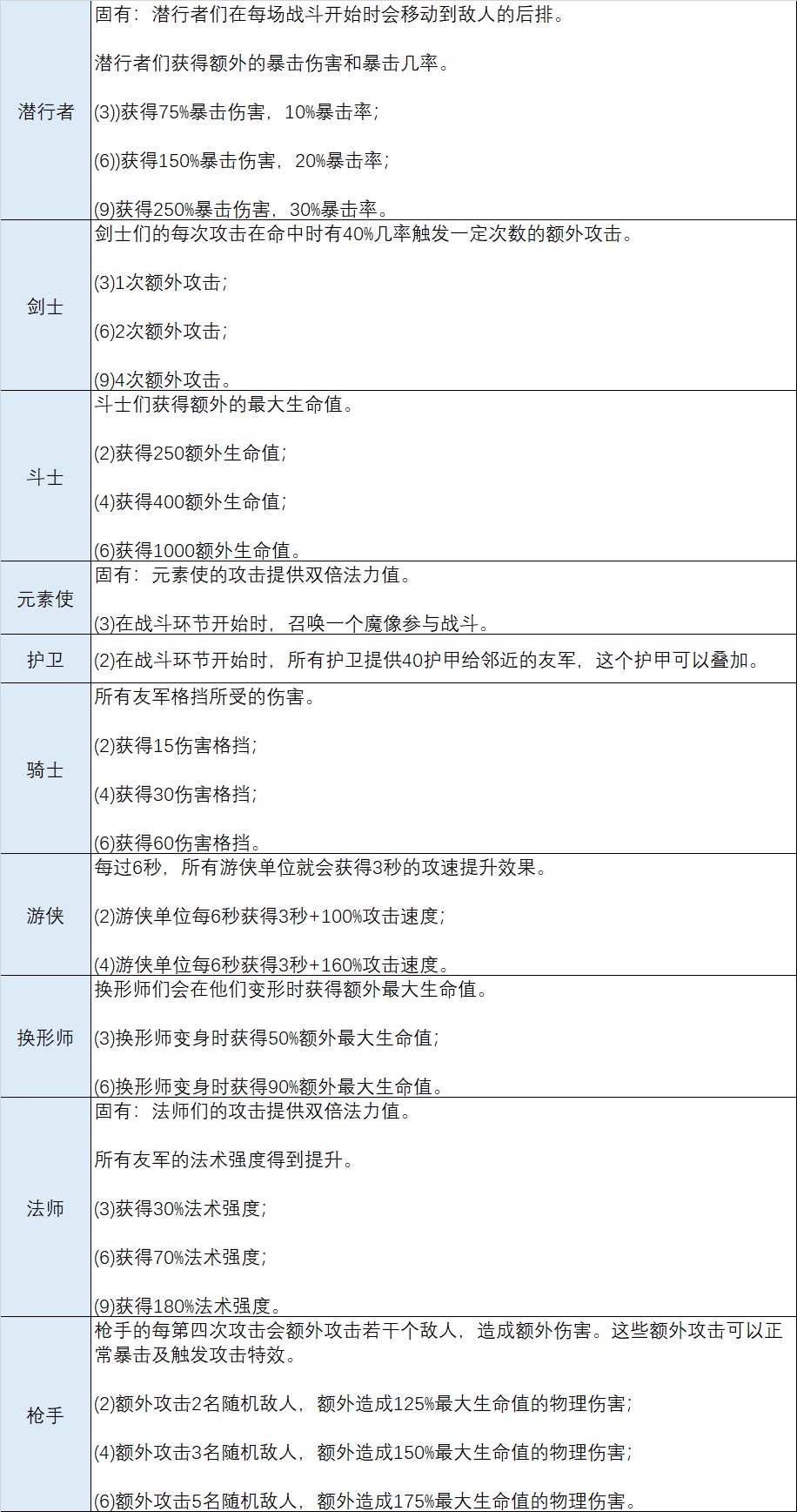 | | |
|---|---|
| 潜行者 | 固有：潜行者们在每场战斗开始时会移动到敌人的后排。<br><br>潜行者们获得额外的暴击伤害和暴击几率。<br><br>(3))获得75%暴击伤害，10%暴击率；<br><br>(6))获得150%暴击伤害，20%暴击率；<br><br>(9)获得250%暴击伤害，30%暴击率。 |
| 剑士 | 剑士们的每次攻击在命中时有40%几率触发一定次数的额外攻击。<br><br>(3)1次额外攻击；<br><br>(6)2次额外攻击；<br><br>(9)4次额外攻击。 |
| 斗士 | 斗士们获得额外的最大生命值。<br><br>(2)获得250额外生命值；<br><br>(4)获得400额外生命值；<br><br>(6)获得1000额外生命值。 |
| 元素使 | 固有：元素使的攻击提供双倍法力值。<br><br>(3)在战斗环节开始时，召唤一个魔像参与战斗。 |
| 护卫 | (2)在战斗环节开始时，所有护卫提供40护甲给邻近的友军，这个护甲可以叠加。 |
| 骑士 | 所有友军格挡所受的伤害。<br><br>(2)获得15伤害格挡；<br><br>(4)获得30伤害格挡；<br><br>(6)获得60伤害格挡。 |
| 游侠 | 每过6秒，所有游侠单位就会获得3秒的攻速提升效果。<br><br>(2)游侠单位每6秒获得3秒+100%攻击速度；<br><br>(4)游侠单位每6秒获得3秒+160%攻击速度。 |
| 换形师 | 换形师们会在他们变形时获得额外最大生命值。<br><br>(3)换形师变身时获得50%额外最大生命值；<br><br>(6)换形师变身时获得90%额外最大生命值。 |
| 法师 | 固有：法师们的攻击提供双倍法力值。<br><br>所有友军的法术强度得到提升。<br><br>(3)获得30%法术强度；<br><br>(6)获得70%法术强度；<br><br>(9)获得180%法术强度。 |
| 枪手 | 枪手的每第四次攻击会额外攻击若干个敌人，造成额外伤害。这些额外攻击可以正常暴击及触发攻击特效。<br><br>(2)额外攻击2名随机敌人，额外造成125%最大生命值的物理伤害；<br><br>(4)额外攻击3名随机敌人，额外造成150%最大生命值的物理伤害；<br><br>(6)额外攻击5名随机敌人，额外造成175%最大生命值的物理伤害。 |